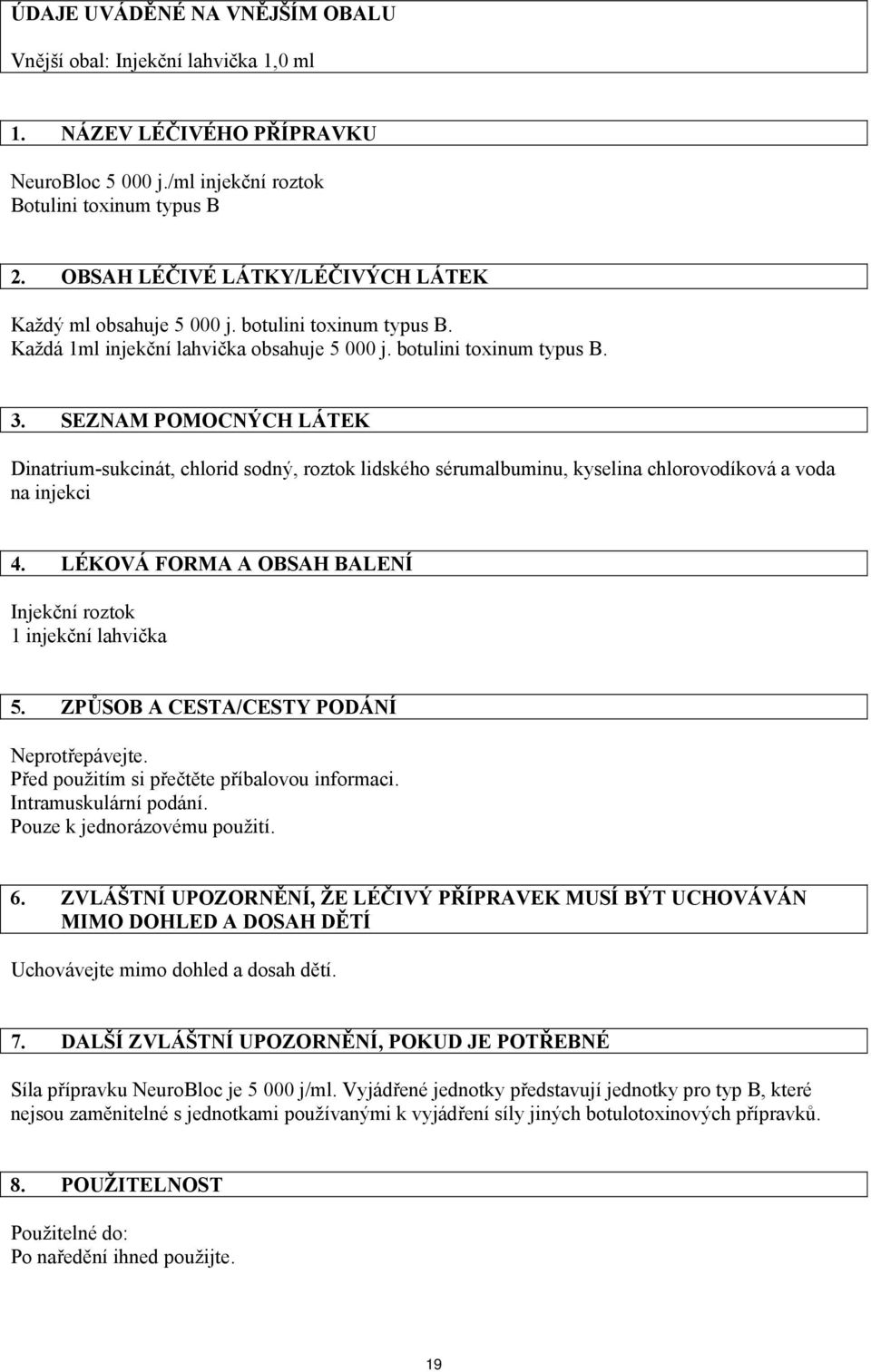 ÚDAJE UVÁDĚNÉ NA VNĚJŠÍM OBALU

Vnější obal: Injekční lahvička 1,0 ml

1. NÁZEV LÉČIVÉHO PŘÍPRAVKU

NeuroBloc 5 000 j./ml injekční roztok
Botulini toxinum typus B

2. OBSAH LÉČIVÉ LÁTKY/LÉČIVÝCH LÁTEK

Každý ml obsahuje 5 000 j. botulini toxinum typus B.
Každá 1ml injekční lahvička obsahuje 5 000 j. botulini toxinum typus B.

3. SEZNAM POMOCNÝCH LÁTEK

Dinatrium-sukcinát, chlorid sodný, roztok lidského sérumalbuminu, kyselina chlorovodíková a voda na injekci

4. LÉKOVÁ FORMA A OBSAH BALENÍ

Injekční roztok
1 injekční lahvička

5. ZPŮSOB A CESTA/CESTY PODÁNÍ

Neprotřepávejte.
Před použitím si přečtěte příbalovou informaci.
Intramuskulární podání.
Pouze k jednorázovému použití.

6. ZVLÁŠTNÍ UPOZORNĚNÍ, ŽE LÉČIVÝ PŘÍPRAVEK MUSÍ BÝT UCHOVÁVÁN MIMO DOHLED A DOSAH DĚTÍ

Uchovávejte mimo dohled a dosah dětí.

7. DALŠÍ ZVLÁŠTNÍ UPOZORNĚNÍ, POKUD JE POTŘEBNÉ

Síla přípravku NeuroBloc je 5 000 j/ml. Vyjádřené jednotky představují jednotky pro typ B, které nejsou zaměnitelné s jednotkami používanými k vyjádření síly jiných botulotoxinových přípravků.

8. POUŽITELNOST

Použitelné do:
Po naředění ihned použijte.

19